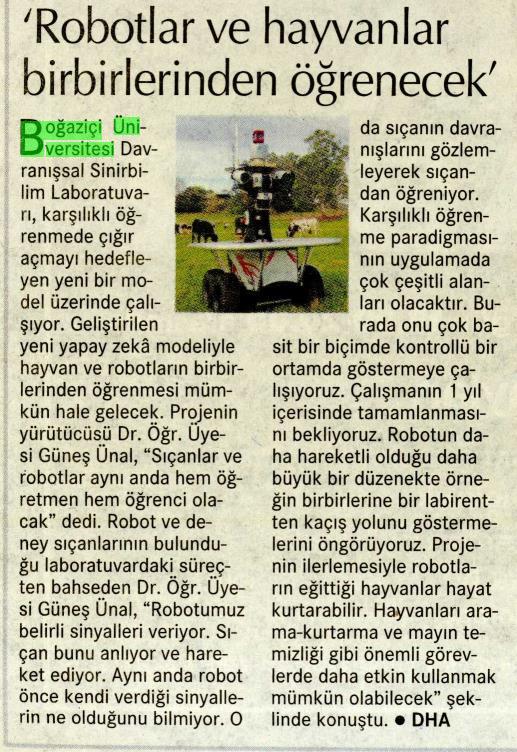 'Robotlar ve hayvanlar birbirlerinden öğrenecek'

Boğaziçi Üniversitesi Davranışsal Sinirbilim Laboratuvarı, karşılıklı öğrenmede çığır açmayı hedefleyen yeni bir model üzerinde çalışıyor. Geliştirilen yeni yapay zekâ modeliyle hayvan ve robotların birbirlerinden öğrenmesi mümkün hale gelecek. Projenin yürütücüsü Dr. Öğr. Üyesi Güneş Ünal, "Sıçanlar ve robotlar aynı anda hem öğretmen hem öğrenci olacak" dedi. Robot ve deney sıçanlarının bulunduğu laboratuvardaki süreçten bahseden Dr. Öğr. Üyesi Güneş Ünal, "Robotumuz belirli sinyalleri veriyor. Sıçan bunu anlıyor ve hareket ediyor. Aynı anda robot önce kendi verdiği sinyallerin ne olduğunu bilmiyor. O da sıçanın davranışlarını gözlemleyerek sıçandan öğreniyor. Karşılıklı öğrenme paradigmasının uygulamada çok çeşitli alanları olacaktır. Burada onu çok basit bir biçimde kontrollü bir ortamda göstermeye çalışıyoruz. Çalışmanın 1 yıl içerisinde tamamlanmasını bekliyoruz. Robotun daha hareketli olduğu daha büyük bir düzenekte örneğin birbirlerine bir labirentten kaçış yolunu göstermelerini öngörüyoruz. Projenin ilerlemesiyle robotların eğittiği hayvanlar hayat kurtarabilir. Hayvanları arama-kurtarma ve mayın temizliği gibi önemli görevlerde daha etkin kullanmak mümkün olabilecek" şeklinde konuştu. • DHA